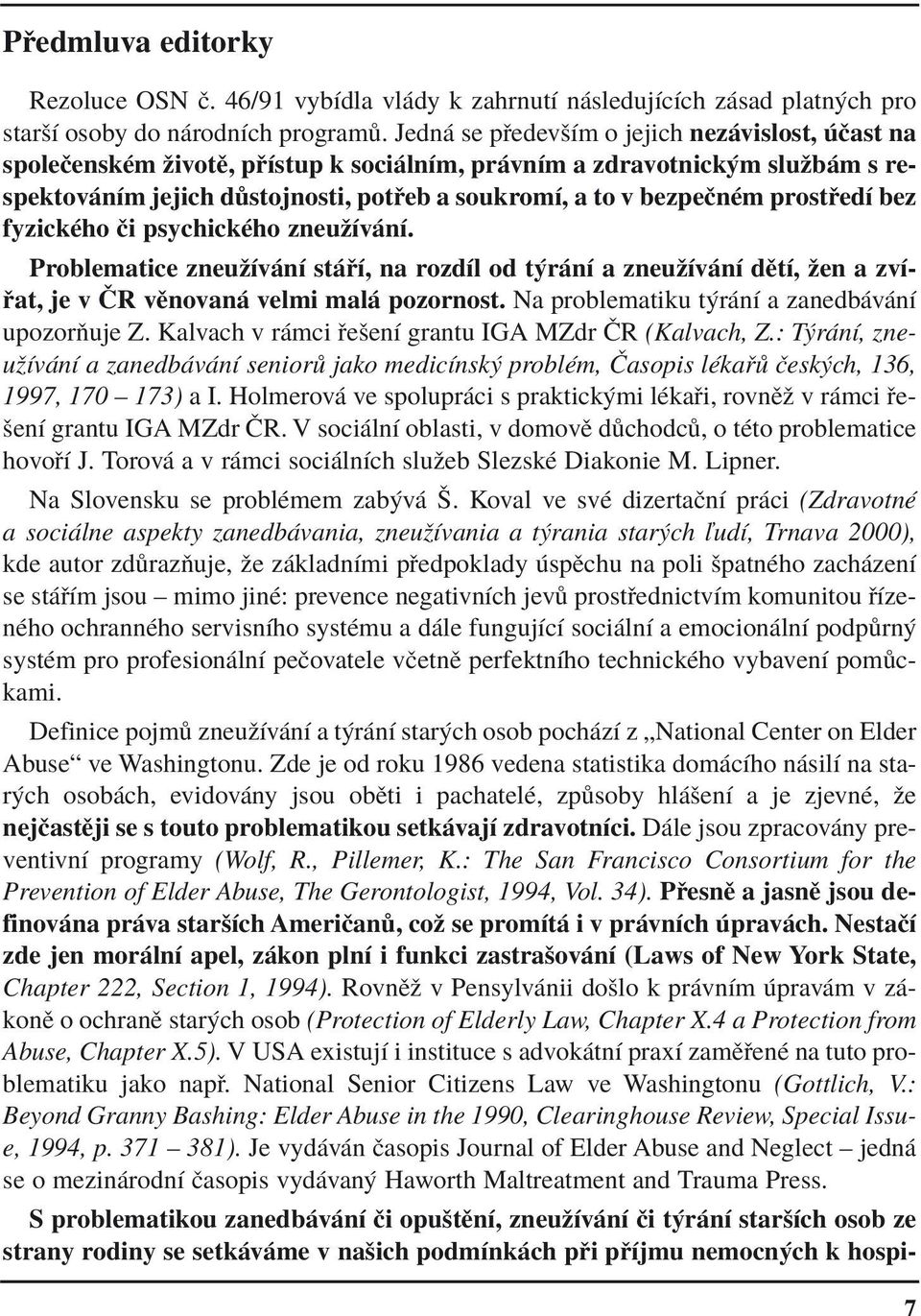 Předmluva editorky

Rezoluce OSN č. 46/91 vybídla vlády k zahrnutí následujících zásad platných pro starší osoby do národních programů. Jedná se především o jejich nezávislost, účast na společenském životě, přístup k sociálním, právním a zdravotnickým službám s respektováním jejich důstojnosti, potřeb a soukromí, a to v bezpečném prostředí bez fyzického či psychického zneužívání.

Problematice zneužívání stáří, na rozdíl od týrání a zneužívání dětí, žen a zvířat, je v ČR věnovaná velmi malá pozornost. Na problematiku týrání a zanedbávání upozorňuje Z. Kalvach v rámci řešení grantu IGA MZdr ČR (Kalvach, Z.: Týrání, zneužívání a zanedbávání seniorů jako medicínský problém, Časopis lékařů českých, 136, 1997, 170 – 173) a I. Holmerová ve spolupráci s praktickými lékaři, rovněž v rámci řešení grantu IGA MZdr ČR. V sociální oblasti, v domově důchodců, o této problematice hovoří J. Torová a v rámci sociálních služeb Slezské Diakonie M. Lipner.

Na Slovensku se problémem zabývá Š. Koval ve své dizertační práci (Zdravotné a sociálne aspekty zanedbávania, zneužívania a týrania starých ľudí, Trnava 2000), kde autor zdůrazňuje, že základními předpoklady úspěchu na poli špatného zacházení se stářím jsou – mimo jiné: prevence negativních jevů prostřednictvím komunitou řízeného ochranného servisního systému a dále fungující sociální a emocionální podpůrný systém pro profesionální pečovatele včetně perfektního technického vybavení pomůckami.

Definice pojmů zneužívání a týrání starých osob pochází z „National Center on Elder Abuse“ ve Washingtonu. Zde je od roku 1986 vedena statistika domácího násilí na starých osobách, evidovány jsou oběti i pachatelé, způsoby hlášení a je zjevné, že nejčastěji se s touto problematikou setkávají zdravotníci. Dále jsou zpracovány preventivní programy (Wolf, R., Pillemer, K.: The San Francisco Consortium for the Prevention of Elder Abuse, The Gerontologist, 1994, Vol. 34). Přesně a jasně jsou definována práva starších Američanů, což se promítá i v právních úpravách. Nestačí zde jen morální apel, zákon plní i funkci zastrašování (Laws of New York State, Chapter 222, Section 1, 1994). Rovněž v Pensylvánii došlo k právním úpravám v zákoně o ochraně starých osob (Protection of Elderly Law, Chapter X.4 a Protection from Abuse, Chapter X.5). V USA existují i instituce s advokátní praxí zaměřené na tuto problematiku jako např. National Senior Citizens Law ve Washingtonu (Gottlich, V.: Beyond Granny Bashing: Elder Abuse in the 1990, Clearinghouse Review, Special Issue, 1994, p. 371 – 381). Je vydáván časopis Journal of Elder Abuse and Neglect – jedná se o mezinárodní časopis vydávaný Haworth Maltreatment and Trauma Press.

S problematikou zanedbávání či opuštění, zneužívání či týrání starších osob ze strany rodiny se setkáváme v našich podmínkách při příjmu nemocných k hospi-

7